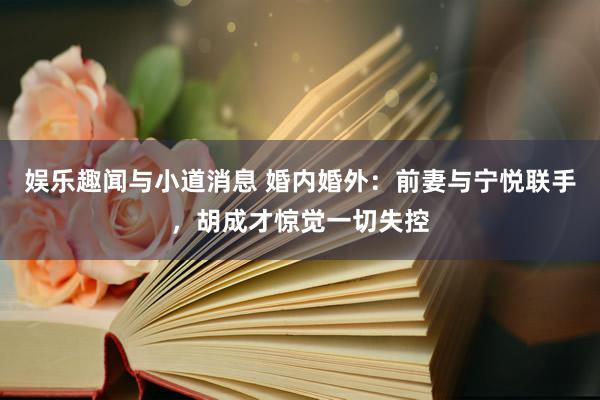 娱乐趣闻与小道消息 婚内婚外：前妻与宁悦联手，胡成才惊觉一切失控